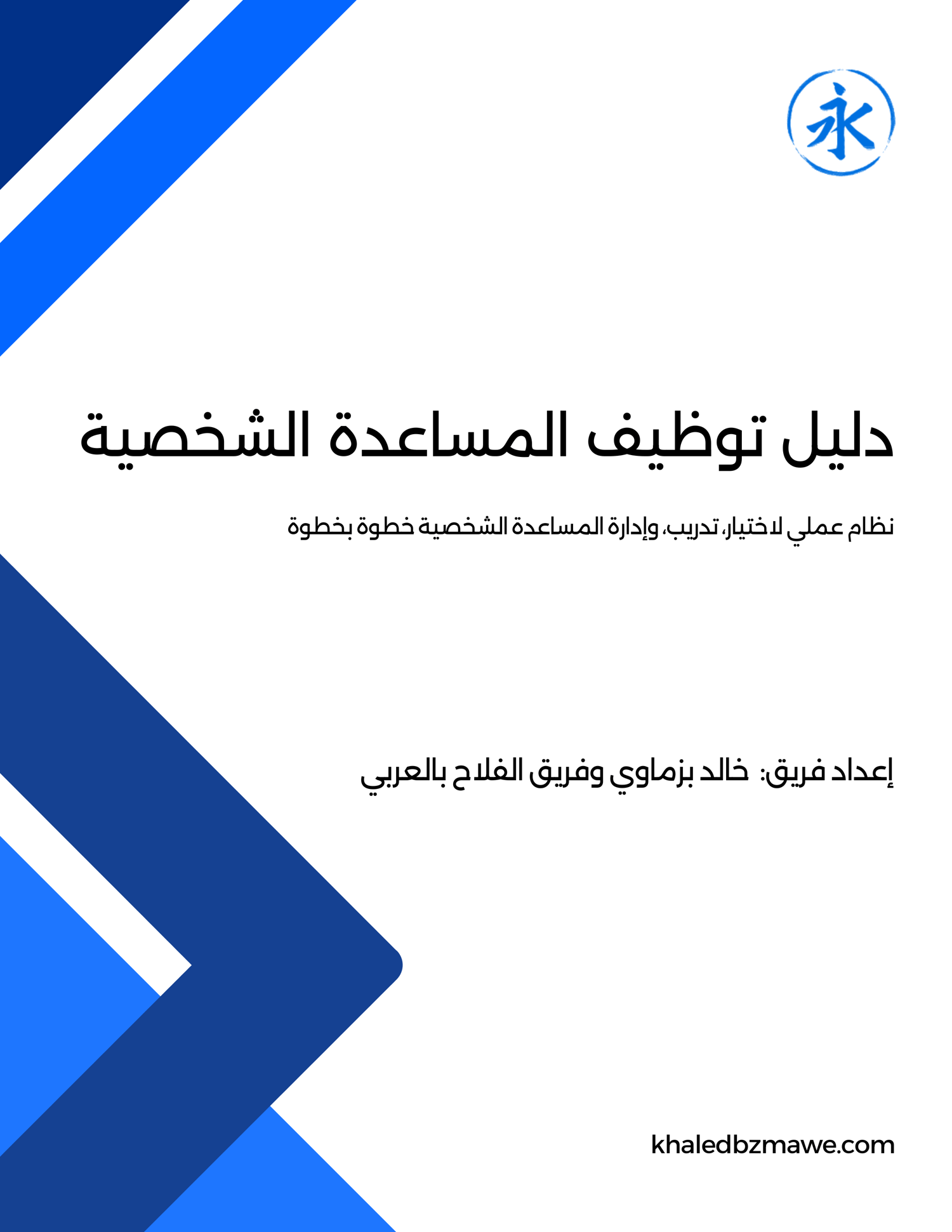 永

دليل توظيف المساعدة الشخصية

نظام عملي لاختيار، تدريب، وإدارة المساعدة الشخصية خطوة بخطوة

إعداد فريق: خالد بزماوي وفريق الفلاح بالعربي

khaledbzmawe.com